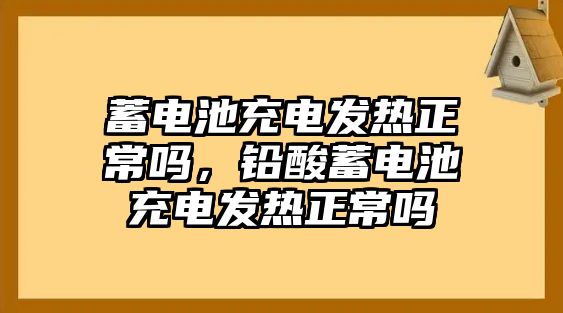 蓄电池充电发热正常吗，铅酸蓄电池充电发热正常吗